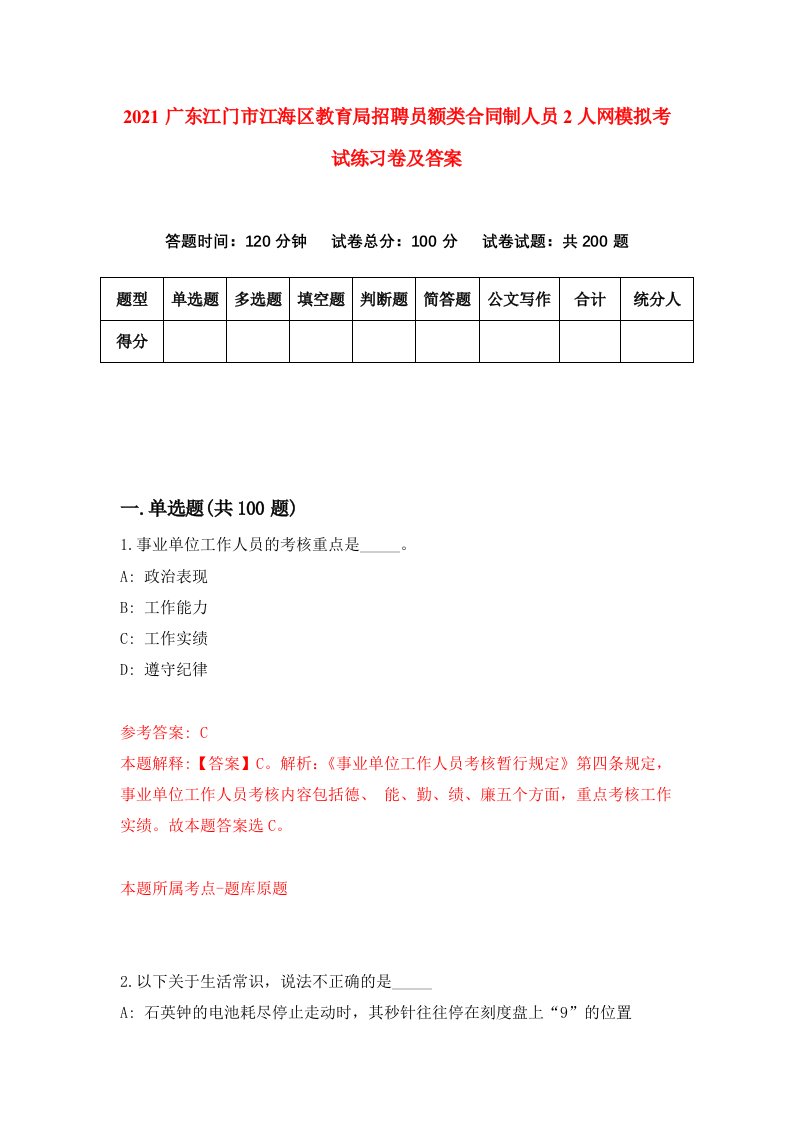 2021 广东江门市江海区教育局招聘员额类合同制人员 2 人网模拟考试练习卷及答案

答题时间：120 分钟　试卷总分：100 分　试卷试题：共 200 题

| 题型 | 单选题 | 多选题 | 填空题 | 判断题 | 简答题 | 公文写作 | 合计 | 统分人 |
|---|---|---|---|---|---|---|---|---|
| 得分 | | | | | | | | |

一.单选题(共 100 题)

1.事业单位工作人员的考核重点是_____。
A: 政治表现
B: 工作能力
C: 工作实绩
D: 遵守纪律

参考答案: C
本题解释:【答案】C。解析:《事业单位工作人员考核暂行规定》第四条规定，事业单位工作人员考核内容包括德、 能、勤、绩、廉五个方面，重点考核工作实绩。故本题答案选 C。

本题所属考点-题库原题

2.以下关于生活常识，说法不正确的是_____
A: 石英钟的电池耗尽停止走动时，其秒针往往停在刻度盘上“9”的位置